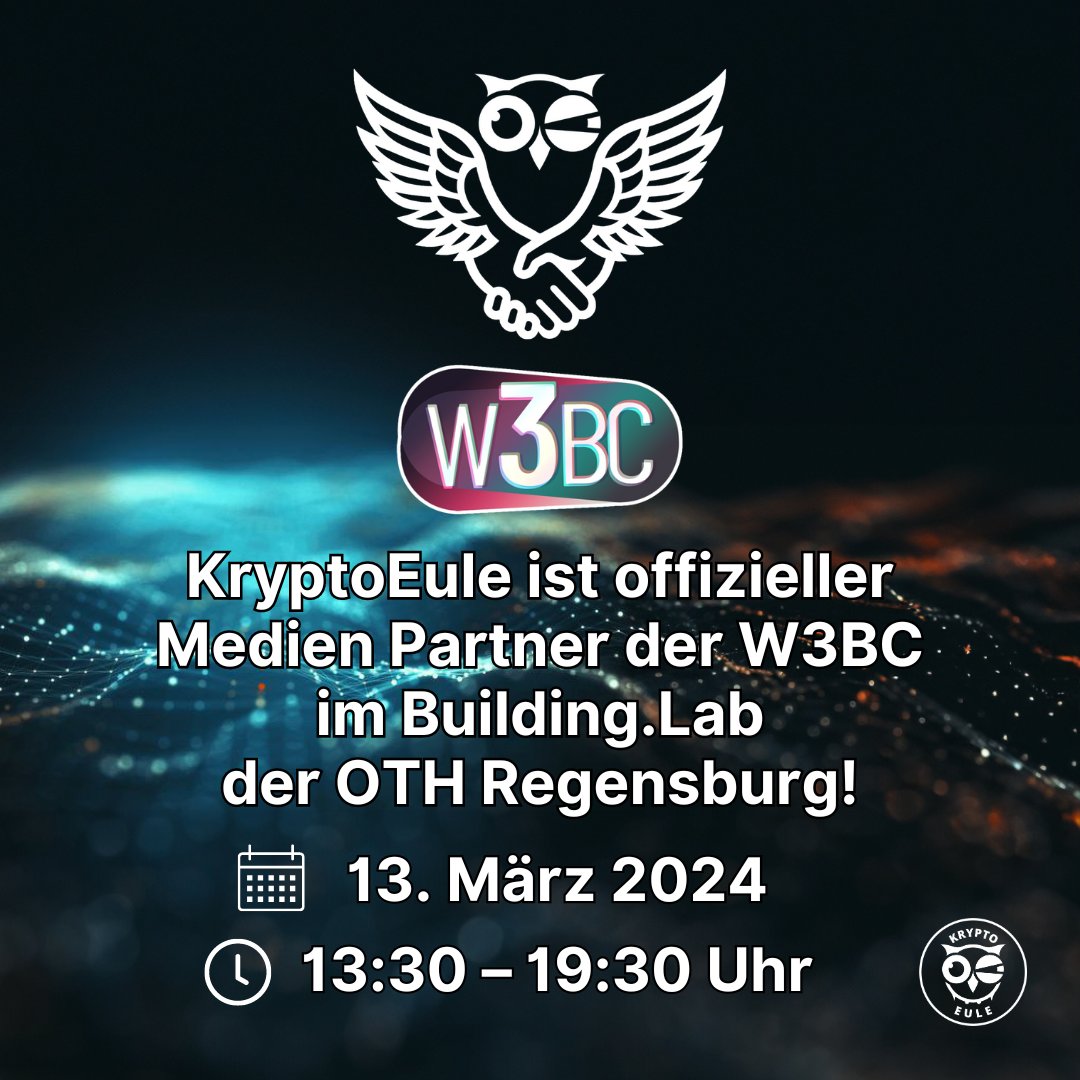 W3BC

KryptoEule ist offizieller Medien Partner der W3BC im Building.Lab der OTH Regensburg!

13. März 2024

13:30 – 19:30 Uhr

KRYPTO EULE